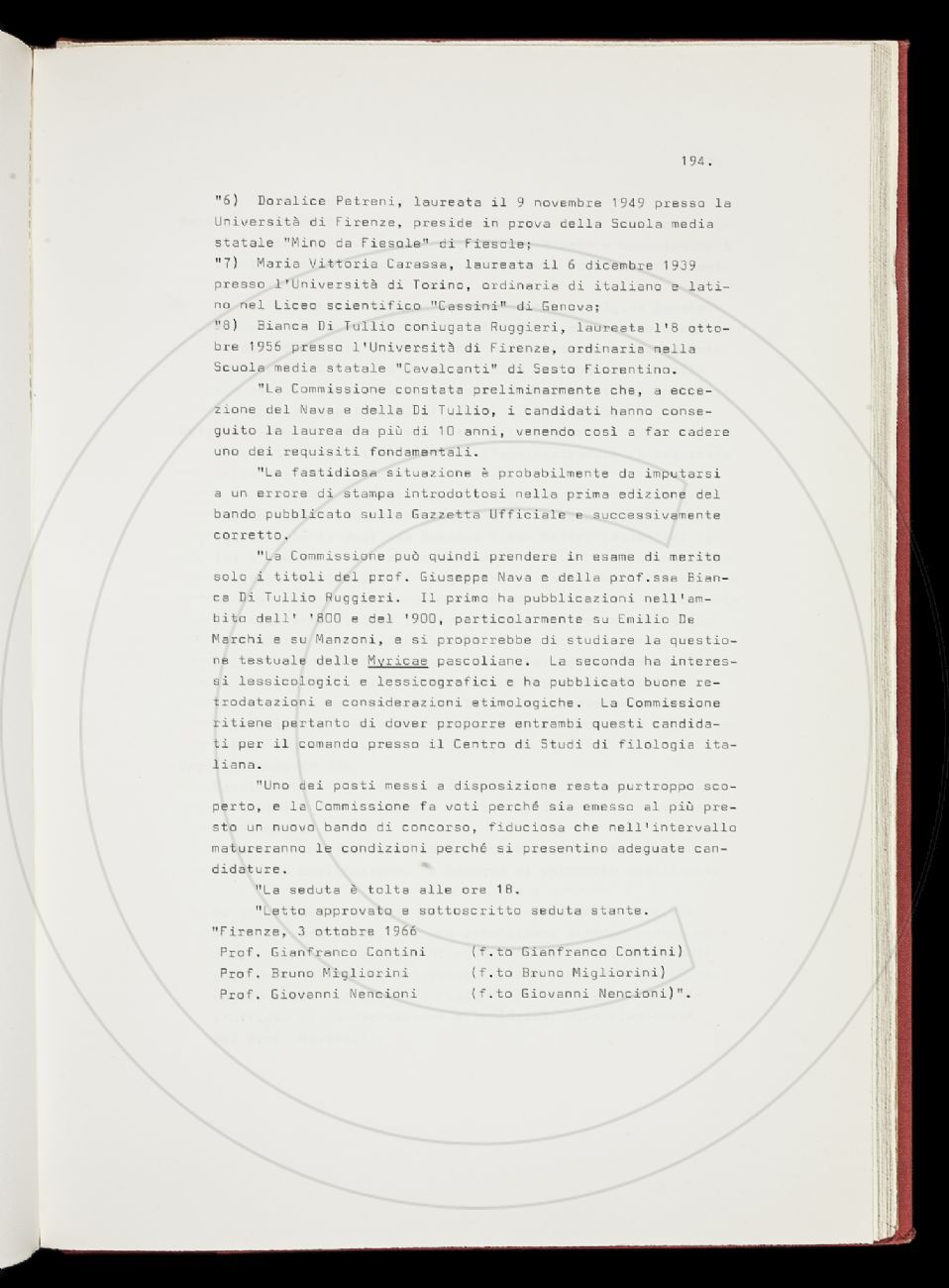 194.

"6) Doralice Petreni, laureata il 9 novembre 1949 presso la Università di Firenze, preside in prova della Scuola media statale "Mino da Fiesole" di Fiesole;
"7) Maria Vittoria Carassa, laureata il 6 dicembre 1939 presso l'Università di Torino, ordinaria di italiano e latino nel Liceo scientifico "Cassini" di Genova;
"8) Bianca Di Tullio coniugata Ruggieri, laureata l'8 ottobre 1956 presso l'Università di Firenze, ordinaria nella Scuola media statale "Cavalcanti" di Sesto Fiorentino.

"La Commissione constata preliminarmente che, a eccezione del Nava e della Di Tullio, i candidati hanno conseguito la laurea da più di 10 anni, venendo così a far cadere uno dei requisiti fondamentali.

"La fastidiosa situazione è probabilmente da imputarsi a un errore di stampa introdottosi nella prima edizione del bando pubblicato sulla Gazzetta Ufficiale e successivamente corretto.

"La Commissione può quindi prendere in esame di merito solo i titoli del prof. Giuseppe Nava e della prof.ssa Bianca Di Tullio Ruggieri. Il primo ha pubblicazioni nell'ambito dell' '800 e del '900, particolarmente su Emilio De Marchi e su Manzoni, e si proporrebbe di studiare la questione testuale delle Myricae pascoliane. La seconda ha interessi lessicologici e lessicografici e ha pubblicato buone retrodatazioni e considerazioni etimologiche. La Commissione ritiene pertanto di dover proporre entrambi questi candidati per il comando presso il Centro di Studi di filologia italiana.

"Uno dei posti messi a disposizione resta purtroppo scoperto, e la Commissione fa voti perché sia emesso al più presto un nuovo bando di concorso, fiduciosa che nell'intervallo matureranno le condizioni perché si presentino adeguate candidature.

"La seduta è tolta alle ore 18.

"Letto approvato e sottoscritto seduta stante.
"Firenze, 3 ottobre 1966
Prof. Gianfranco Contini (f.to Gianfranco Contini)
Prof. Bruno Migliorini (f.to Bruno Migliorini)
Prof. Giovanni Nencioni (f.to Giovanni Nencioni)".